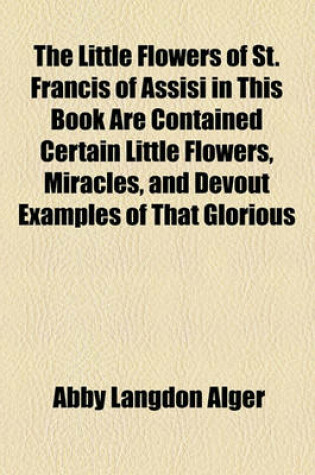 The Little Flowers of St. Francis of Assisi in This Book Are Contained Certain Little Flowers, Miracles, and Devout Examples of That Glorious

Abby Langdon Alger